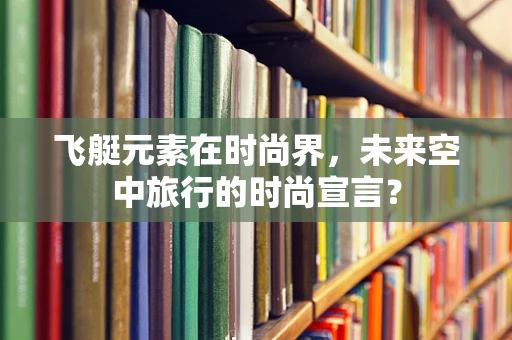 飞艇元素在时尚界，未来空中旅行的时尚宣言?